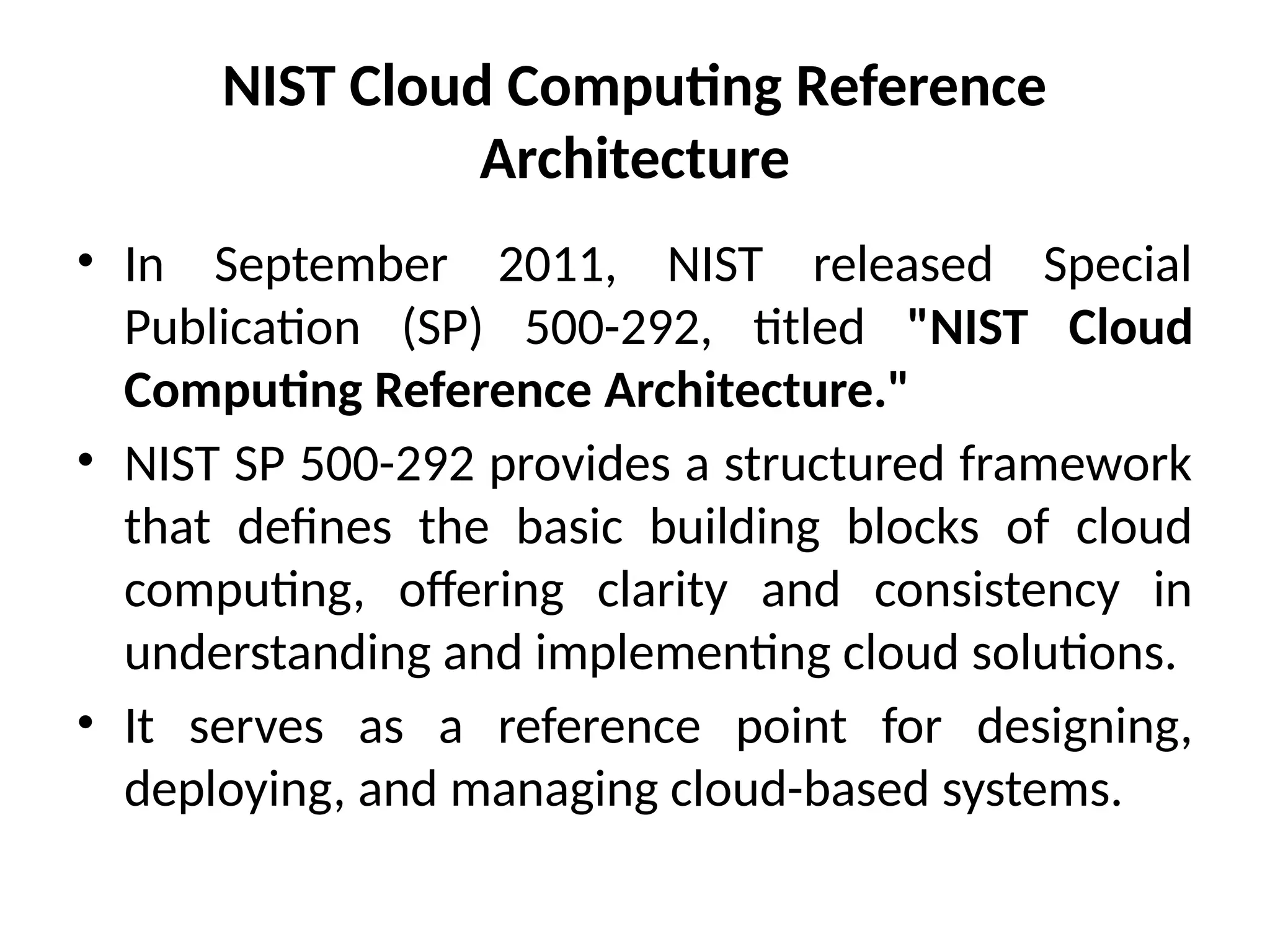 NIST Cloud Computing Reference Architecture

• In September 2011, NIST released Special Publication (SP) 500-292, titled "NIST Cloud Computing Reference Architecture."

• NIST SP 500-292 provides a structured framework that defines the basic building blocks of cloud computing, offering clarity and consistency in understanding and implementing cloud solutions.

• It serves as a reference point for designing, deploying, and managing cloud-based systems.